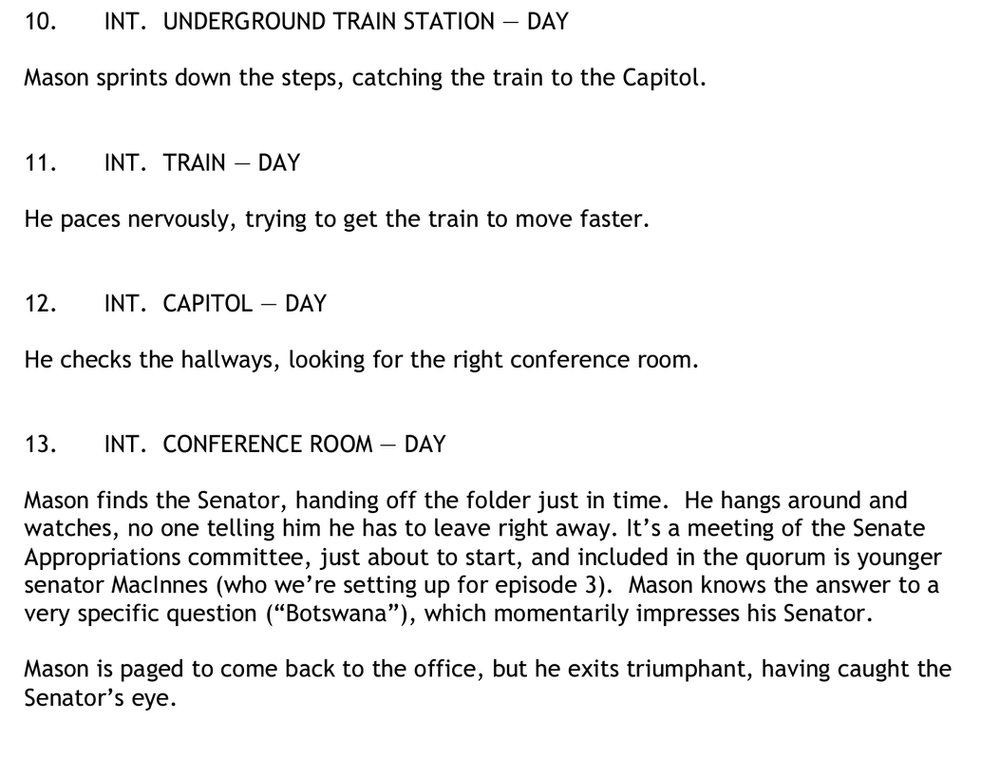 10. INT. UNDERGROUND TRAIN STATION — DAY

Mason sprints down the steps, catching the train to the Capitol.

11. INT. TRAIN — DAY

He paces nervously, trying to get the train to move faster.

12. INT. CAPITOL — DAY

He checks the hallways, looking for the right conference room.

13. INT. CONFERENCE ROOM — DAY

Mason finds the Senator, handing off the folder just in time. He hangs around and watches, no one telling him he has to leave right away. It's a meeting of the Senate Appropriations committee, just about to start, and included in the quorum is younger senator MacInnes (who we're setting up for episode 3). Mason knows the answer to a very specific question ("Botswana"), which momentarily impresses his Senator.

Mason is paged to come back to the office, but he exits triumphant, having caught the Senator's eye.